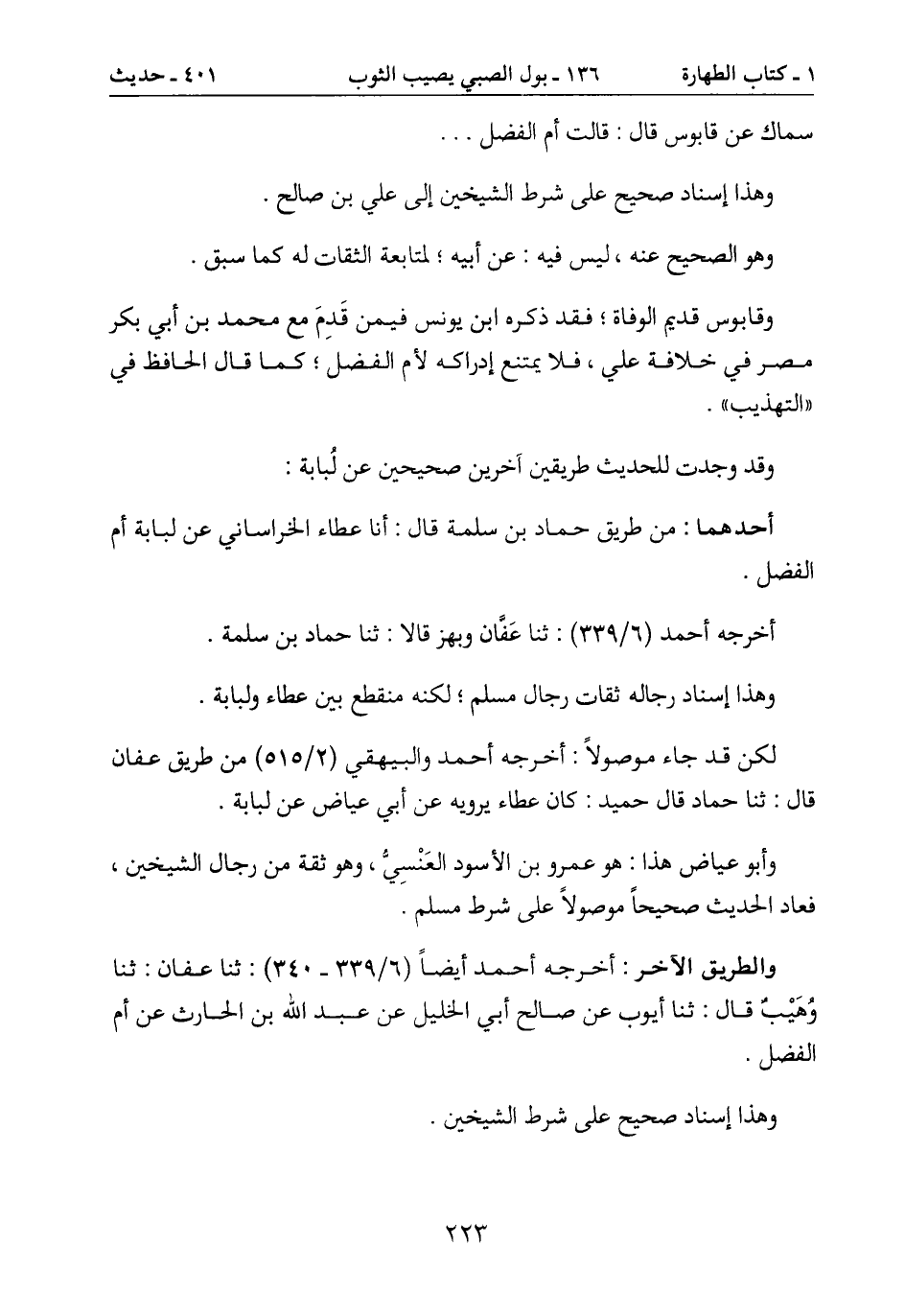 ١ ـ كتاب الطهارة ١٣٦ ـ بول الصبي يصيب الثوب ٤٠١ ـ حديث

سماك عن قابوس قال : قالت أم الفضل . . .

وهذا إسناد صحيح على شرط الشيخين إلى علي بن صالح .

وهو الصحيح عنه ، ليس فيه : عن أبيه ؛ لمتابعة الثقات له كما سبق .

وقابوس قديم الوفاة ؛ فقد ذكره ابن يونس فيمن قَدِمَ مع محمد بن أبي بكر مصر في خلافة علي ، فلا يمتنع إدراكه لأم الفضل ؛ كما قال الحافظ في «التهذيب» .

وقد وجدت للحديث طريقين آخرين صحيحين عن لُبابة :

أحدهما : من طريق حماد بن سلمة قال : أنا عطاء الخراساني عن لبابة أم الفضل .

أخرجه أحمد (٣٣٩/٦) : ثنا عَفَّان وبهز قالا : ثنا حماد بن سلمة .

وهذا إسناد رجاله ثقات رجال مسلم ؛ لكنه منقطع بين عطاء ولبابة .

لكن قد جاء موصولاً : أخرجه أحمد والبيهقي (٥١٥/٢) من طريق عفان قال : ثنا حماد قال حميد : كان عطاء يرويه عن أبي عياض عن لبابة .

وأبو عياض هذا : هو عمرو بن الأسود العَنْسِيُّ ، وهو ثقة من رجال الشيخين ، فعاد الحديث صحيحاً موصولاً على شرط مسلم .

والطريق الآخر : أخرجه أحمد أيضاً (٣٣٩/٦ ـ ٣٤٠) : ثنا عفان : ثنا وُهَيْبٌ قال : ثنا أيوب عن صالح أبي الخليل عن عبد الله بن الحارث عن أم الفضل .

وهذا إسناد صحيح على شرط الشيخين .

٢٢٣